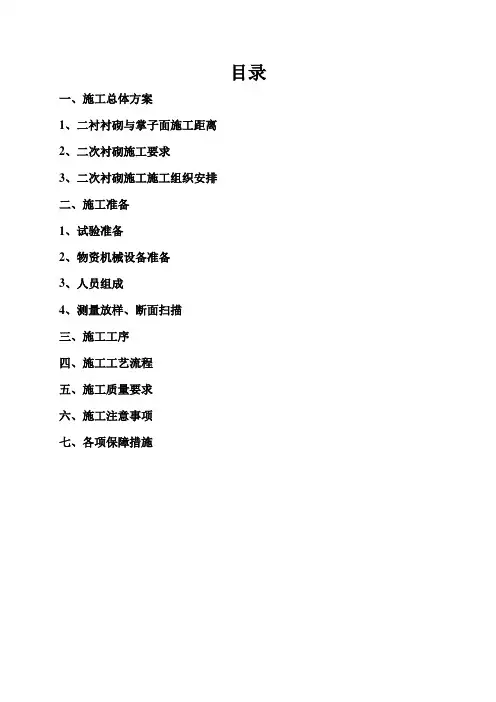 目录

一、施工总体方案

1、二衬衬砌与掌子面施工距离

2、二次衬砌施工要求

3、二次衬砌施工施工组织安排

二、施工准备

1、试验准备

2、物资机械设备准备

3、人员组成

4、测量放样、断面扫描

三、施工工序

四、施工工艺流程

五、施工质量要求

六、施工注意事项

七、各项保障措施